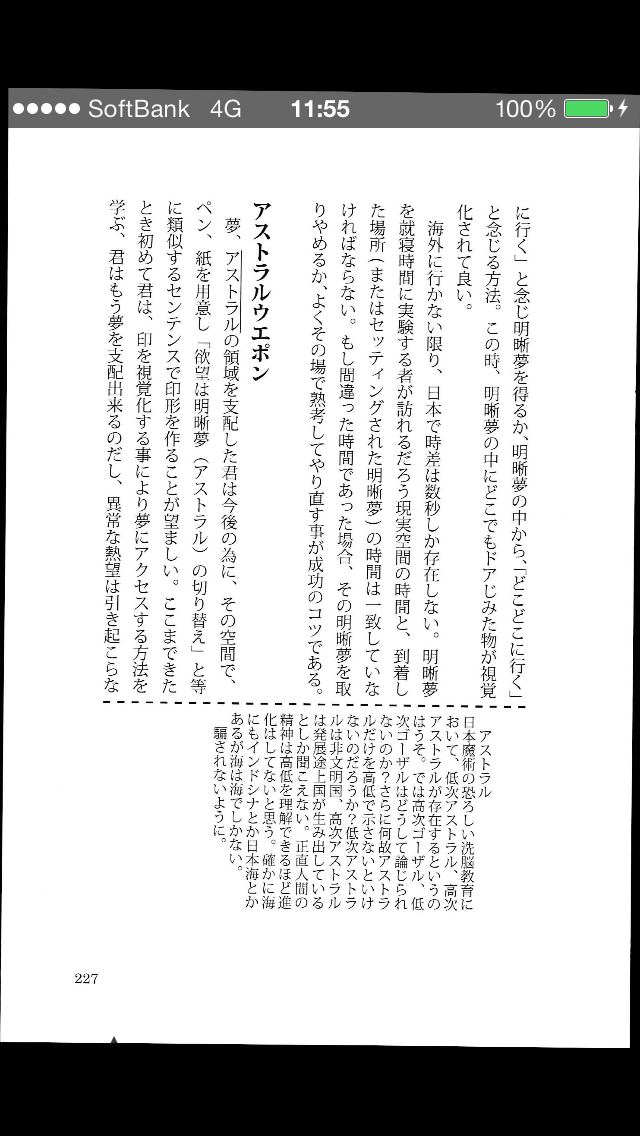 ●●●●● SoftBank 4G 11:55 100%

に行く」と念じ明晰夢を得るか、明晰夢の中から、「どこどこに行く」と念じる方法。この時、明晰夢の中にどこでもドアじみた物が視覚化されて良い。

海外に行かない限り、日本で時差は数秒しか存在しない。明晰夢を就寝時間に実験する者が訪れるだろう現実空間の時間と、到着した場所（またはセッティングされた明晰夢）の時間は一致していなければならない。もし間違った時間であった場合、その明晰夢を取りやめるか、よくその場で熟考してやり直す事が成功のコツである。

アストラルウエポン

夢、アストラルの領域を支配した君は今後の為に、その空間で、ペン、紙を用意し「欲望は明晰夢（アストラル）の切り替え」と等に類似するセンテンスで印形を作ることが望ましい。ここまできたとき初めて君は、印を視覚化する事により夢にアクセスする方法を学ぶ。君はもう夢を支配出来るのだし、異常な熱望は引き起こらな

アストラル
日本魔術の恐ろしい洗脳教育において、低次アストラル、高次アストラルが存在するというのはうそ。では高次ゴーザル、低次ゴーザルはどうして論じられないのか？さらに何故アストラルだけを高低で示さないといけないのだろうか？低次アストラルは非文明国、高次アストラルは発展途上国が生み出しているとしか聞こえない。正直人間の精神は高低を理解できるほど進化はしてないと思う。確かに海にもインドシナとか日本海とかあるが海は海でしかない。騙されないように。

227